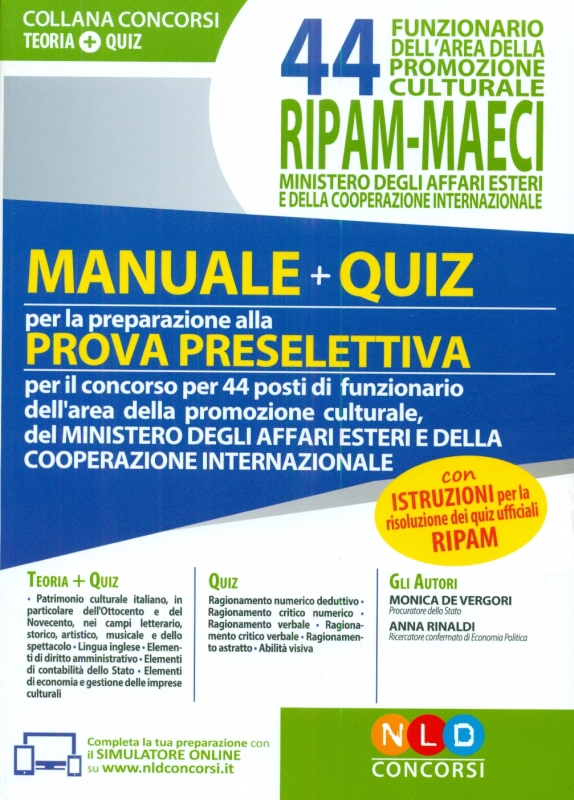 COLLANA CONCORSI
TEORIA + QUIZ

44 FUNZIONARIO DELL'AREA DELLA PROMOZIONE CULTURALE
RIPAM-MAECI
MINISTERO DEGLI AFFARI ESTERI E DELLA COOPERAZIONE INTERNAZIONALE

MANUALE + QUIZ
per la preparazione alla
PROVA PRESELETTIVA
per il concorso per 44 posti di funzionario dell'area della promozione culturale, del MINISTERO DEGLI AFFARI ESTERI E DELLA COOPERAZIONE INTERNAZIONALE

con ISTRUZIONI per la risoluzione dei quiz ufficiali RIPAM

TEORIA + QUIZ
• Patrimonio culturale italiano, in particolare dell'Ottocento e del Novecento, nei campi letterario, storico, artistico, musicale e dello spettacolo • Lingua inglese • Elementi di diritto amministrativo • Elementi di contabilità dello Stato • Elementi di economia e gestione delle imprese culturali

QUIZ
Ragionamento numerico deduttivo • Ragionamento critico numerico • Ragionamento verbale • Ragionamento critico verbale • Ragionamento astratto • Abilità visiva

GLI AUTORI
MONICA DE VERGORI
Procuratore dello Stato
ANNA RINALDI
Ricercatore confermato di Economia Politica

Completa la tua preparazione con il SIMULATORE ONLINE su www.nldconcorsi.it

NLD CONCORSI